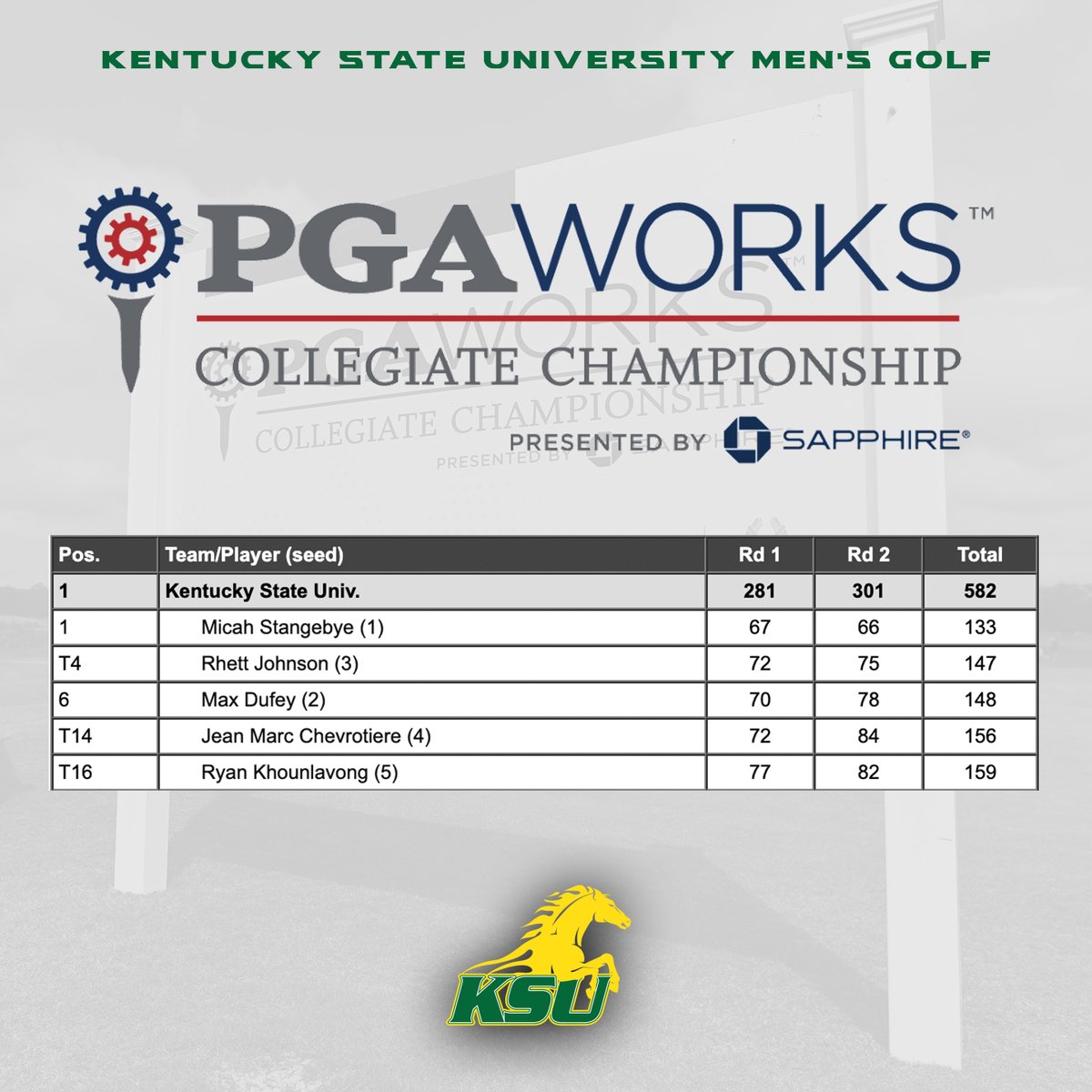 KENTUCKY STATE UNIVERSITY MEN'S GOLF

PGAWORKS™

COLLEGIATE CHAMPIONSHIP

PRESENTED BY SAPPHIRE®

| Pos. | Team/Player (seed) | Rd 1 | Rd 2 | Total |
|---|---|---|---|---|
| 1 | Kentucky State Univ. | 281 | 301 | 582 |
| 1 | Micah Stangebye (1) | 67 | 66 | 133 |
| T4 | Rhett Johnson (3) | 72 | 75 | 147 |
| 6 | Max Dufey (2) | 70 | 78 | 148 |
| T14 | Jean Marc Chevrotiere (4) | 72 | 84 | 156 |
| T16 | Ryan Khounlavong (5) | 77 | 82 | 159 |

KSU